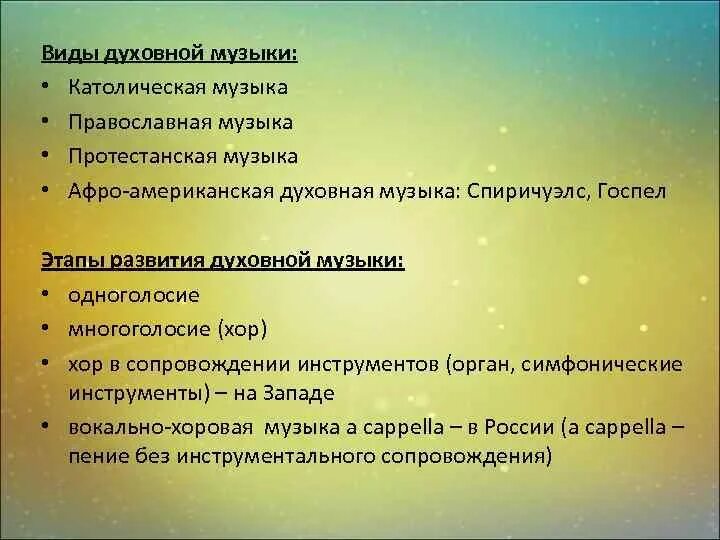 Виды духовной музыки:
• Католическая музыка
• Православная музыка
• Протестанская музыка
• Афро-американская духовная музыка: Спиричуэлс, Госпел

Этапы развития духовной музыки:
• одноголосие
• многоголосие (хор)
• хор в сопровождении инструментов (орган, симфонические инструменты) – на Западе
• вокально-хоровая музыка a cappella – в России (a cappella – пение без инструментального сопровождения)